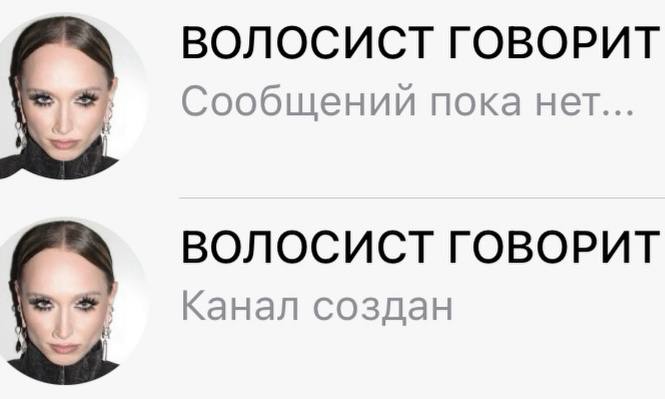 ВОЛОСИСТ ГОВОРИТ
Сообщений пока нет...

ВОЛОСИСТ ГОВОРИТ
Канал создан